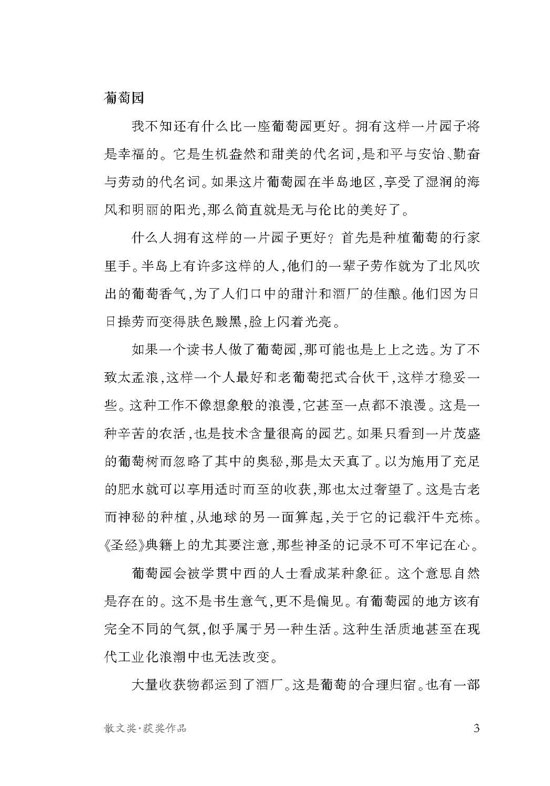 葡萄园

我不知还有什么比一座葡萄园更好。拥有这样一片园子将是幸福的。它是生机盎然和甜美的代名词，是和平与安怡、勤奋与劳动的代名词。如果这片葡萄园在半岛地区，享受了湿润的海风和明丽的阳光，那么简直就是无与伦比的美好了。

什么人拥有这样的一片园子更好？首先是种植葡萄的行家里手。半岛上有许多这样的人，他们的一辈子劳作就为了北风吹出的葡萄香气，为了人们口中的甜汁和酒厂的佳酿。他们因为日日操劳而变得肤色黢黑，脸上闪着光亮。

如果一个读书人做了葡萄园，那可能也是上上之选。为了不致太孟浪，这样一个人最好和老葡萄把式合伙干，这样才稳妥一些。这种工作不像想象般的浪漫，它甚至一点都不浪漫。这是一种辛苦的农活，也是技术含量很高的园艺。如果只看到一片茂盛的葡萄树而忽略了其中的奥秘，那是太天真了。以为施用了充足的肥水就可以享用适时而至的收获，那也太过奢望了。这是古老而神秘的种植，从地球的另一面算起，关于它的记载汗牛充栋。《圣经》典籍上的尤其要注意，那些神圣的记录不可不牢记在心。

葡萄园会被学贯中西的人士看成某种象征。这个意思自然是存在的。这不是书生意气，更不是偏见。有葡萄园的地方该有完全不同的气氛，似乎属于另一种生活。这种生活质地甚至在现代工业化浪潮中也无法改变。

大量收获物都运到了酒厂。这是葡萄的合理归宿。也有一部

散文类·获奖作品 3